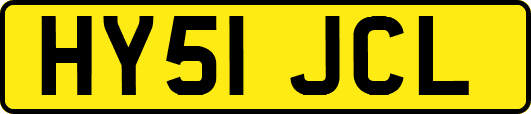 HY51 JCL